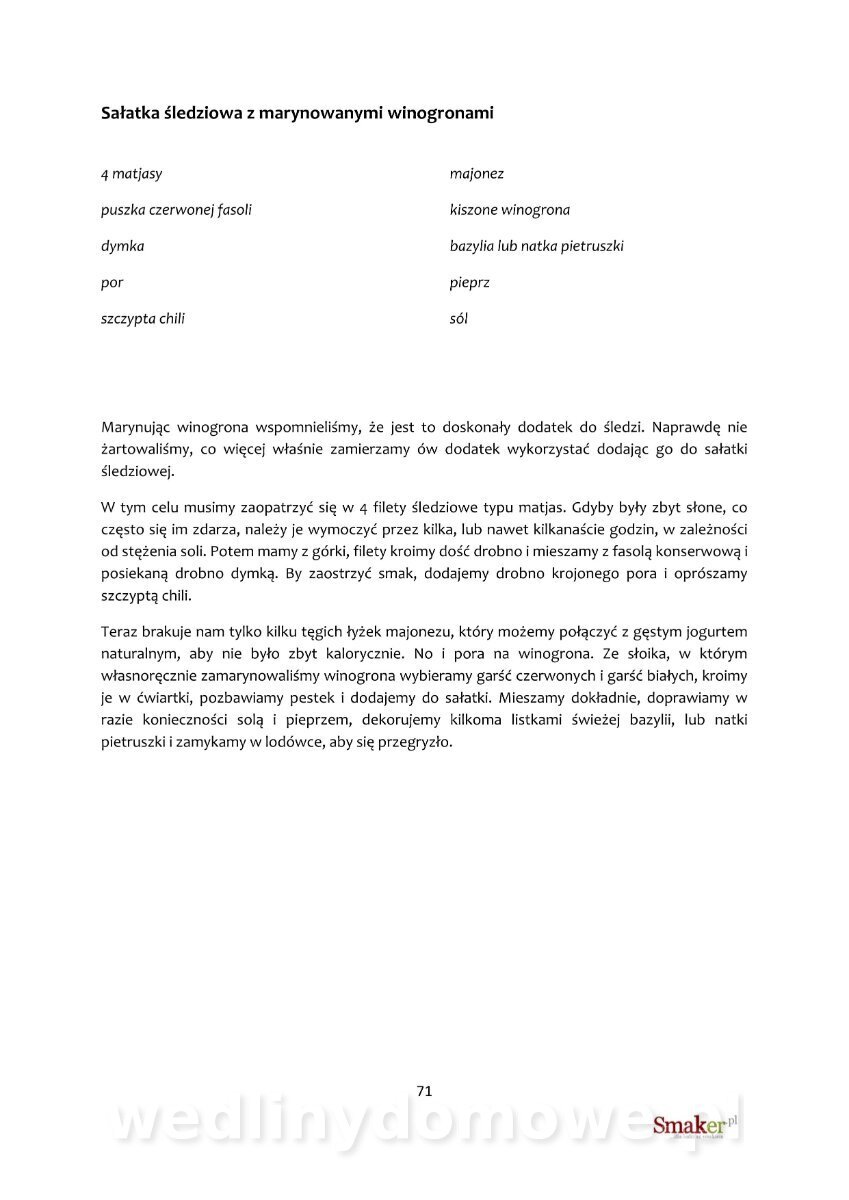 Sałatka śledziowa z marynowanymi winogronami

4 matjasy

puszka czerwonej fasoli

dymka

por

szczypta chili

majonez

kiszone winogrona

bazylia lub natka pietruszki

pieprz

sól

Marynując winogrona wspomnieliśmy, że jest to doskonały dodatek do śledzi. Naprawdę nie żartowaliśmy, co więcej właśnie zamierzamy ów dodatek wykorzystać dodając go do sałatki śledziowej.

W tym celu musimy zaopatrzyć się w 4 filety śledziowe typu matjas. Gdyby były zbyt słone, co często się im zdarza, należy je wymoczyć przez kilka, lub nawet kilkanaście godzin, w zależności od stężenia soli. Potem mamy z górki, filety kroimy dość drobno i mieszamy z fasolą konserwową i posiekaną drobno dymką. By zaostrzyć smak, dodajemy drobno krojonego pora i oprószamy szczyptą chili.

Teraz brakuje nam tylko kilku tęgich łyżek majonezu, który możemy połączyć z gęstym jogurtem naturalnym, aby nie było zbyt kalorycznie. No i pora na winogrona. Ze słoika, w którym własnoręcznie zamarynowaliśmy winogrona wybieramy garść czerwonych i garść białych, kroimy je w ćwiartki, pozbawiamy pestek i dodajemy do sałatki. Mieszamy dokładnie, doprawiamy w razie konieczności solą i pieprzem, dekorujemy kilkoma listkami świeżej bazylii, lub natki pietruszki i zamykamy w lodówce, aby się przegryzło.

71

wedlinydomowe.pl

Smaker.pl